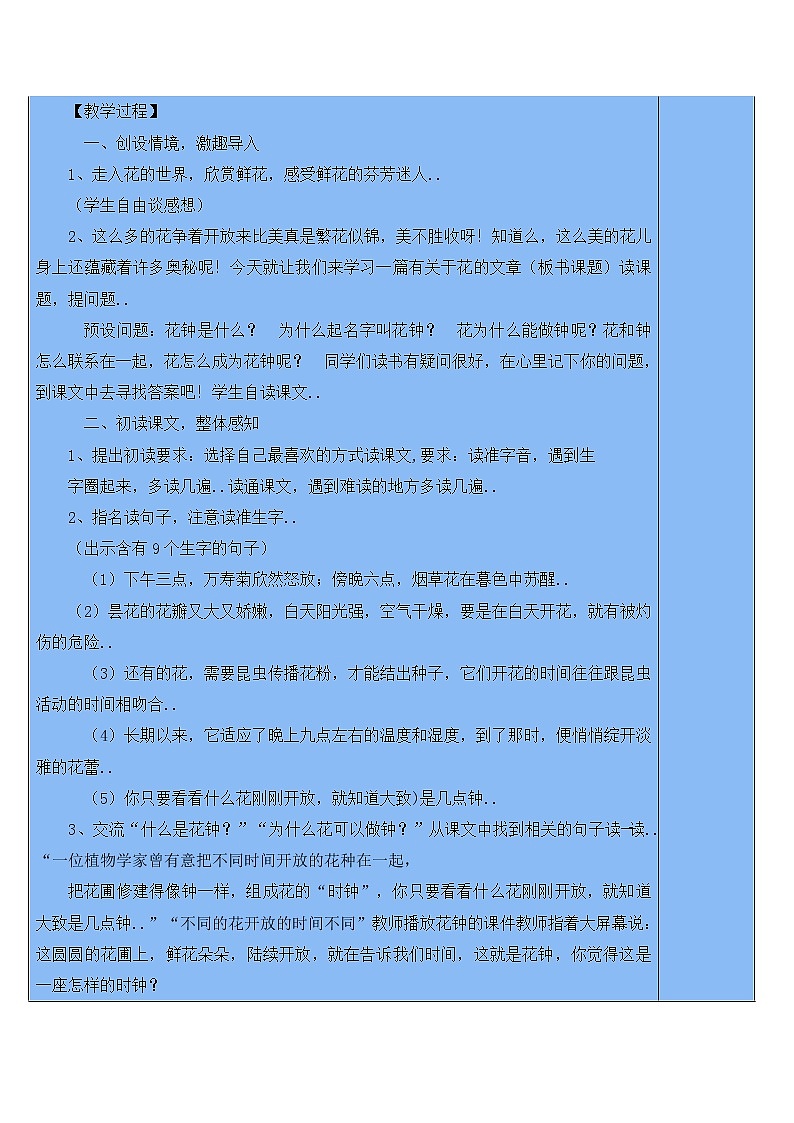 【教学过程】

一、创设情境，激趣导入

1、走入花的世界，欣赏鲜花，感受鲜花的芬芳迷人..

（学生自由谈感想）

2、这么多的花争着开放来比美真是繁花似锦，美不胜收呀！知道么，这么美的花儿身上还蕴藏着许多奥秘呢！今天就让我们来学习一篇有关于花的文章（板书课题）读课题，提问题..

预设问题：花钟是什么？ 为什么起名字叫花钟？ 花为什么能做钟呢？花和钟怎么联系在一起，花怎么成为花钟呢？ 同学们读书有疑问很好，在心里记下你的问题，到课文中去寻找答案吧！学生自读课文..

二、初读课文，整体感知

1、提出初读要求：选择自己最喜欢的方式读课文,要求：读准字音，遇到生字圈起来，多读几遍..读通课文，遇到难读的地方多读几遍..

2、指名读句子，注意读准生字..

（出示含有 9 个生字的句子）

（1）下午三点，万寿菊欣然怒放；傍晚六点，烟草花在暮色中苏醒..

（2）昙花的花瓣又大又娇嫩，白天阳光强，空气干燥，要是在白天开花，就有被灼伤的危险..

（3）还有的花，需要昆虫传播花粉，才能结出种子，它们开花的时间往往跟昆虫活动的时间相吻合..

（4）长期以来，它适应了晚上九点左右的温度和湿度，到了那时，便悄悄绽开淡雅的花蕾..

（5）你只要看看什么花刚刚开放，就知道大致)是几点钟..

3、交流“什么是花钟？”“为什么花可以做钟？”从课文中找到相关的句子读一读..“一位植物学家曾有意把不同时间开放的花种在一起，

把花圃修建得像钟一样，组成花的“时钟”，你只要看看什么花刚刚开放，就知道大致是几点钟..”“不同的花开放的时间不同”教师播放花钟的课件教师指着大屏幕说：这圆圆的花圃上，鲜花朵朵，陆续开放，就在告诉我们时间，这就是花钟，你觉得这是一座怎样的时钟？